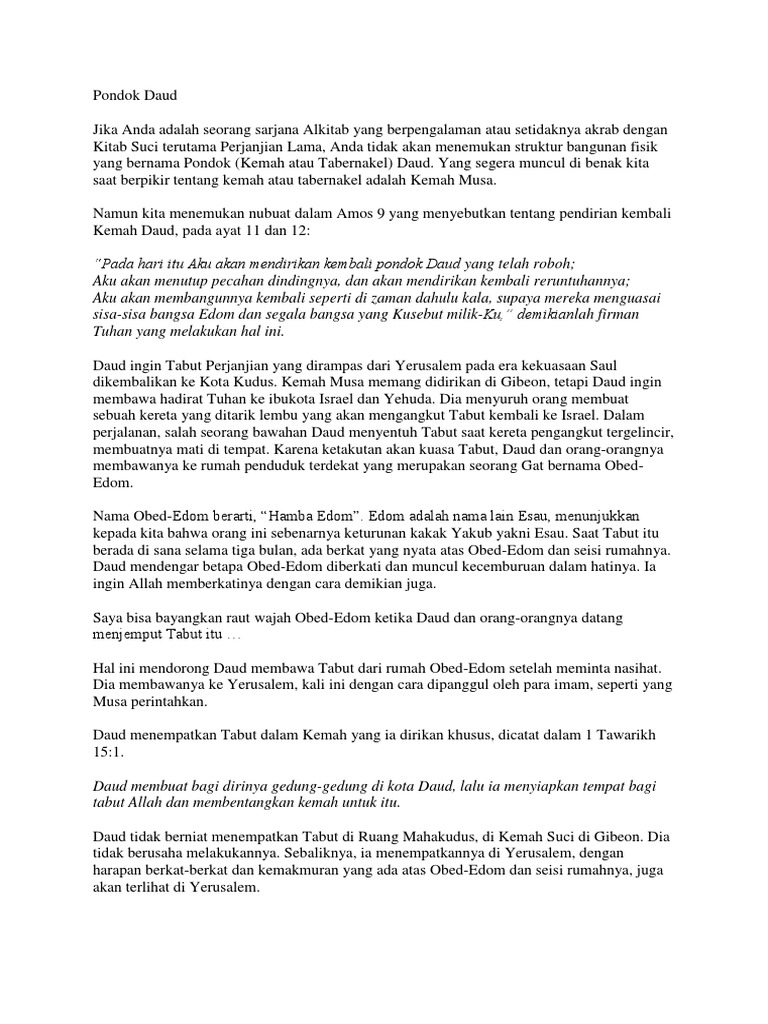 Pondok Daud

Jika Anda adalah seorang sarjana Alkitab yang berpengalaman atau setidaknya akrab dengan Kitab Suci terutama Perjanjian Lama, Anda tidak akan menemukan struktur bangunan fisik yang bernama Pondok (Kemah atau Tabernakel) Daud. Yang segera muncul di benak kita saat berpikir tentang kemah atau tabernakel adalah Kemah Musa.

Namun kita menemukan nubuat dalam Amos 9 yang menyebutkan tentang pendirian kembali Kemah Daud, pada ayat 11 dan 12:

"Pada hari itu Aku akan mendirikan kembali pondok Daud yang telah roboh;
Aku akan menutup pecahan dindingnya, dan akan mendirikan kembali reruntuhannya;
Aku akan membangunnya kembali seperti di zaman dahulu kala, supaya mereka menguasai sisa-sisa bangsa Edom dan segala bangsa yang Kusebut milik-Ku," demikianlah firman Tuhan yang melakukan hal ini.

Daud ingin Tabut Perjanjian yang dirampas dari Yerusalem pada era kekuasaan Saul dikembalikan ke Kota Kudus. Kemah Musa memang didirikan di Gibeon, tetapi Daud ingin membawa hadirat Tuhan ke ibukota Israel dan Yehuda. Dia menyuruh orang membuat sebuah kereta yang ditarik lembu yang akan mengangkut Tabut kembali ke Israel. Dalam perjalanan, salah seorang bawahan Daud menyentuh Tabut saat kereta pengangkut tergelincir, membuatnya mati di tempat. Karena ketakutan akan kuasa Tabut, Daud dan orang-orangnya membawanya ke rumah penduduk terdekat yang merupakan seorang Gat bernama Obed-Edom.

Nama Obed-Edom berarti, "Hamba Edom". Edom adalah nama lain Esau, menunjukkan kepada kita bahwa orang ini sebenarnya keturunan kakak Yakub yakni Esau. Saat Tabut itu berada di sana selama tiga bulan, ada berkat yang nyata atas Obed-Edom dan seisi rumahnya. Daud mendengar betapa Obed-Edom diberkati dan muncul kecemburuan dalam hatinya. Ia ingin Allah memberkatinya dengan cara demikian juga.

Saya bisa bayangkan raut wajah Obed-Edom ketika Daud dan orang-orangnya datang menjemput Tabut itu ...

Hal ini mendorong Daud membawa Tabut dari rumah Obed-Edom setelah meminta nasihat. Dia membawanya ke Yerusalem, kali ini dengan cara dipanggul oleh para imam, seperti yang Musa perintahkan.

Daud menempatkan Tabut dalam Kemah yang ia dirikan khusus, dicatat dalam 1 Tawarikh 15:1.

Daud membuat bagi dirinya gedung-gedung di kota Daud, lalu ia menyiapkan tempat bagi tabut Allah dan membentangkan kemah untuk itu.

Daud tidak berniat menempatkan Tabut di Ruang Mahakudus, di Kemah Suci di Gibeon. Dia tidak berusaha melakukannya. Sebaliknya, ia menempatkannya di Yerusalem, dengan harapan berkat-berkat dan kemakmuran yang ada atas Obed-Edom dan seisi rumahnya, juga akan terlihat di Yerusalem.